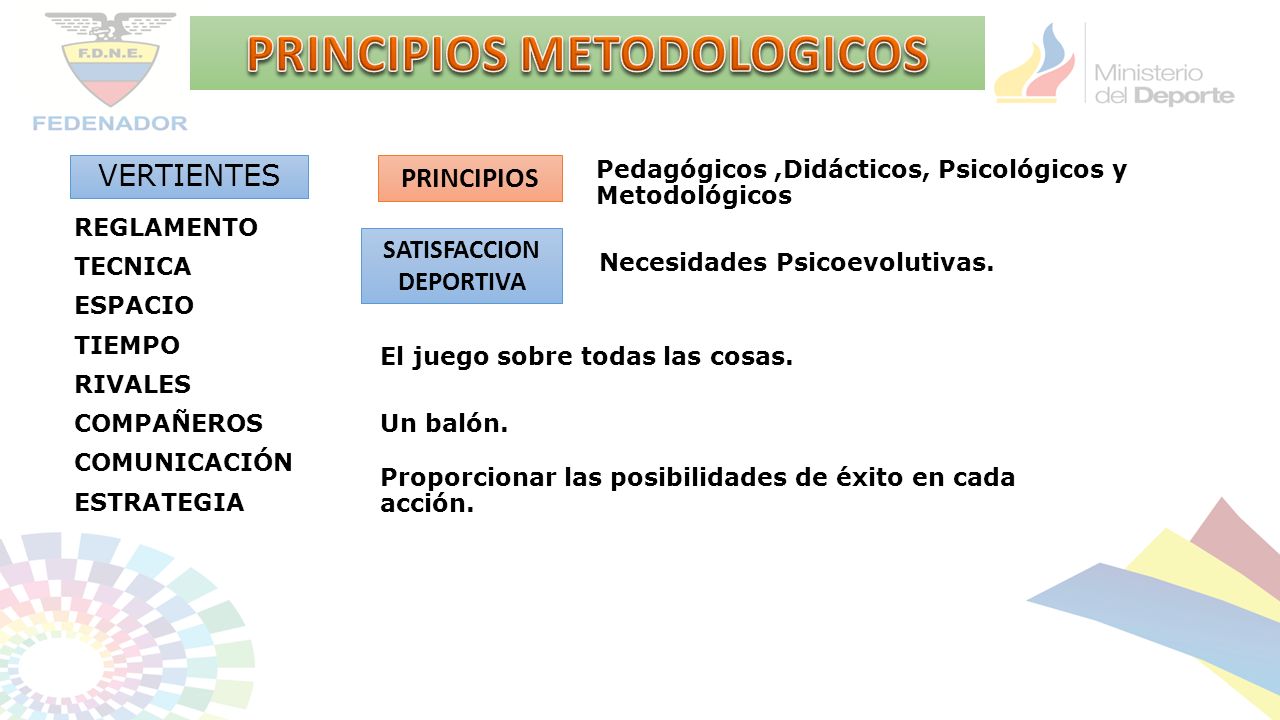 F.D.N.E.
FEDENADOR

PRINCIPIOS METODOLOGICOS

Ministerio del Deporte

VERTIENTES

REGLAMENTO
TECNICA
ESPACIO
TIEMPO
RIVALES
COMPAÑEROS
COMUNICACIÓN
ESTRATEGIA

PRINCIPIOS

Pedagógicos ,Didácticos, Psicológicos y Metodológicos

SATISFACCION DEPORTIVA

Necesidades Psicoevolutivas.

El juego sobre todas las cosas.

Un balón.

Proporcionar las posibilidades de éxito en cada acción.